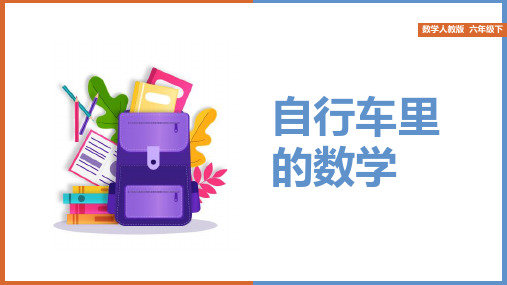 数学人教版 六年级下

自行车里的数学